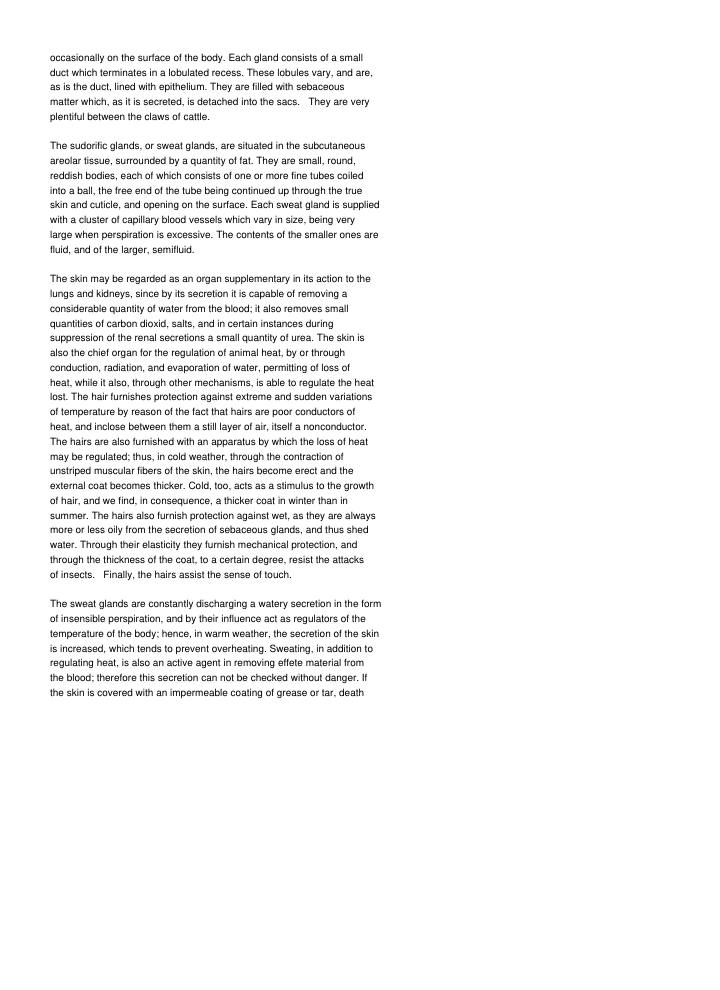 occasionally on the surface of the body. Each gland consists of a small duct which terminates in a lobulated recess. These lobules vary, and are, as is the duct, lined with epithelium. They are filled with sebaceous matter which, as it is secreted, is detached into the sacs. They are very plentiful between the claws of cattle.

The sudorific glands, or sweat glands, are situated in the subcutaneous areolar tissue, surrounded by a quantity of fat. They are small, round, reddish bodies, each of which consists of one or more fine tubes coiled into a ball, the free end of the tube being continued up through the true skin and cuticle, and opening on the surface. Each sweat gland is supplied with a cluster of capillary blood vessels which vary in size, being very large when perspiration is excessive. The contents of the smaller ones are fluid, and of the larger, semifluid.

The skin may be regarded as an organ supplementary in its action to the lungs and kidneys, since by its secretion it is capable of removing a considerable quantity of water from the blood; it also removes small quantities of carbon dioxid, salts, and in certain instances during suppression of the renal secretions a small quantity of urea. The skin is also the chief organ for the regulation of animal heat, by or through conduction, radiation, and evaporation of water, permitting of loss of heat, while it also, through other mechanisms, is able to regulate the heat lost. The hair furnishes protection against extreme and sudden variations of temperature by reason of the fact that hairs are poor conductors of heat, and inclose between them a still layer of air, itself a nonconductor. The hairs are also furnished with an apparatus by which the loss of heat may be regulated; thus, in cold weather, through the contraction of unstriped muscular fibers of the skin, the hairs become erect and the external coat becomes thicker. Cold, too, acts as a stimulus to the growth of hair, and we find, in consequence, a thicker coat in winter than in summer. The hairs also furnish protection against wet, as they are always more or less oily from the secretion of sebaceous glands, and thus shed water. Through their elasticity they furnish mechanical protection, and through the thickness of the coat, to a certain degree, resist the attacks of insects. Finally, the hairs assist the sense of touch.

The sweat glands are constantly discharging a watery secretion in the form of insensible perspiration, and by their influence act as regulators of the temperature of the body; hence, in warm weather, the secretion of the skin is increased, which tends to prevent overheating. Sweating, in addition to regulating heat, is also an active agent in removing effete material from the blood; therefore this secretion can not be checked without danger. If the skin is covered with an impermeable coating of grease or tar, death